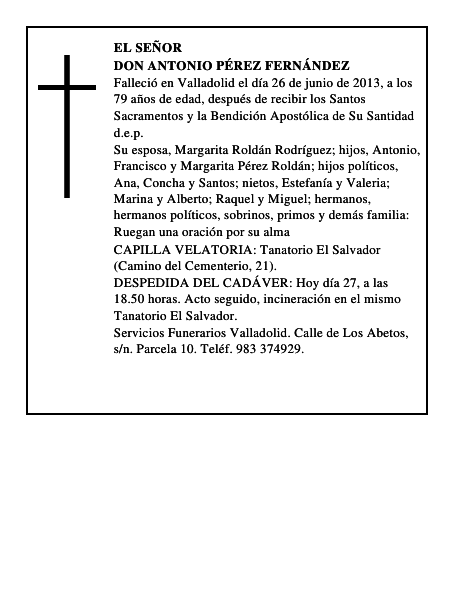 EL SEÑOR
DON ANTONIO PÉREZ FERNÁNDEZ
Falleció en Valladolid el día 26 de junio de 2013, a los 79 años de edad, después de recibir los Santos Sacramentos y la Bendición Apostólica de Su Santidad
d.e.p.
Su esposa, Margarita Roldán Rodríguez; hijos, Antonio, Francisco y Margarita Pérez Roldán; hijos políticos, Ana, Concha y Santos; nietos, Estefanía y Valeria; Marina y Alberto; Raquel y Miguel; hermanos, hermanos políticos, sobrinos, primos y demás familia:
Ruegan una oración por su alma
CAPILLA VELATORIA: Tanatorio El Salvador (Camino del Cementerio, 21).
DESPEDIDA DEL CADÁVER: Hoy día 27, a las 18.50 horas. Acto seguido, incineración en el mismo Tanatorio El Salvador.
Servicios Funerarios Valladolid. Calle de Los Abetos, s/n. Parcela 10. Teléf. 983 374929.